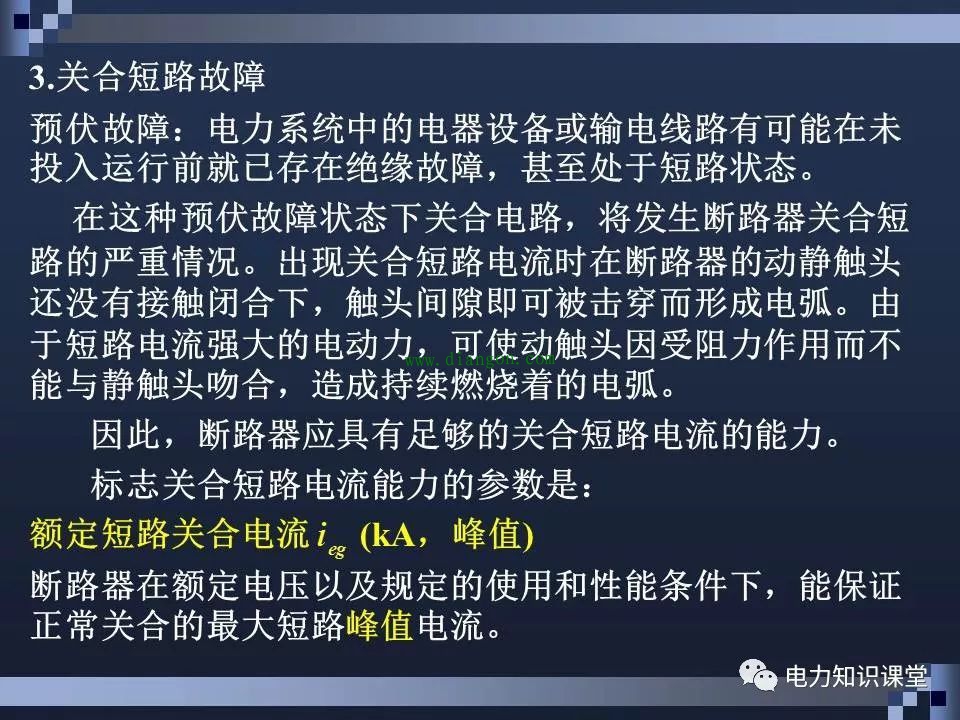 3.关合短路故障

预伏故障：电力系统中的电器设备或输电线路有可能在未投入运行前就已存在绝缘故障，甚至处于短路状态。

在这种预伏故障状态下关合电路，将发生断路器关合短路的严重情况。出现关合短路电流时在断路器的动静触头还没有接触闭合下，触头间隙即可被击穿而形成电弧。由于短路电流强大的电动力，可使动触头因受阻力作用而不能与静触头吻合，造成持续燃烧着的电弧。

www.diangon.com

因此，断路器应具有足够的关合短路电流的能力。

标志关合短路电流能力的参数是：

额定短路关合电流 $i_{eg}$ (kA，峰值)

断路器在额定电压以及规定的使用和性能条件下，能保证正常关合的最大短路峰值电流。

电力知识课堂